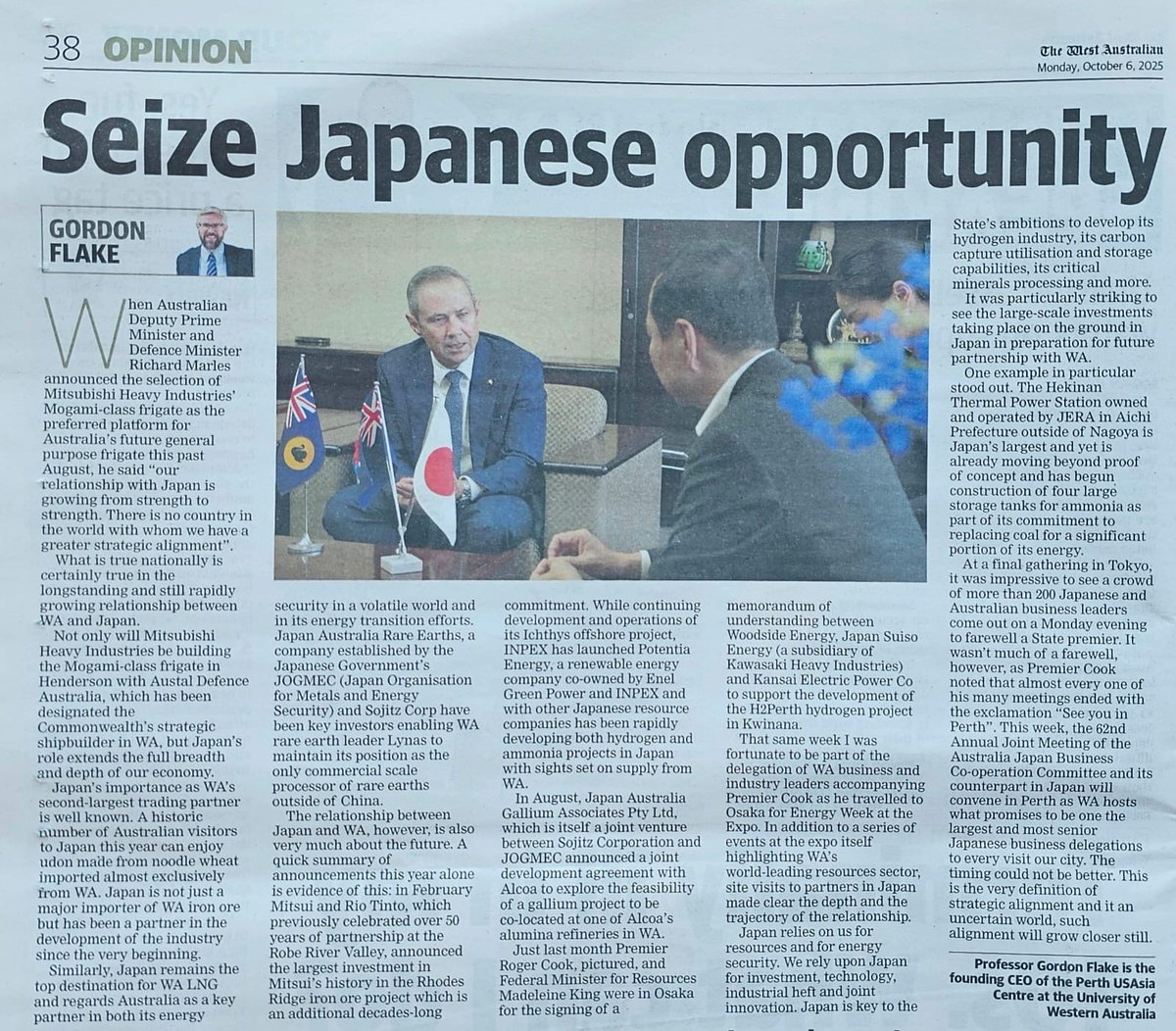 38 OPINION

The West Australian
Monday, October 6, 2025

Seize Japanese opportunity

GORDON FLAKE

When Australian Deputy Prime Minister and Defence Minister Richard Marles announced the selection of Mitsubishi Heavy Industries' Mogami-class frigate as the preferred platform for Australia's future general purpose frigate this past August, he said "our relationship with Japan is growing from strength to strength. There is no country in the world with whom we have a greater strategic alignment".

What is true nationally is certainly true in the longstanding and still rapidly growing relationship between WA and Japan.

Not only will Mitsubishi Heavy Industries be building the Mogami-class frigate in Henderson with Austal Defence Australia, which has been designated the Commonwealth's strategic shipbuilder in WA, but Japan's role extends the full breadth and depth of our economy.

Japan's importance as WA's second-largest trading partner is well known. A historic number of Australian visitors to Japan this year can enjoy udon made from noodle wheat imported almost exclusively from WA. Japan is not just a major importer of WA iron ore but has been a partner in the development of the industry since the very beginning.

Similarly, Japan remains the top destination for WA LNG and regards Australia as a key partner in both its energy security in a volatile world and in its energy transition efforts. Japan Australia Rare Earths, a company established by the Japanese Government's JOGMEC (Japan Organisation for Metals and Energy Security) and Sojitz Corp have been key investors enabling WA rare earth leader Lynas to maintain its position as the only commercial scale processor of rare earths outside of China.

The relationship between Japan and WA, however, is also very much about the future. A quick summary of announcements this year alone is evidence of this: in February Mitsui and Rio Tinto, which previously celebrated over 50 years of partnership at the Robe River Valley, announced the largest investment in Mitsui's history in the Rhodes Ridge iron ore project which is an additional decades-long commitment. While continuing development and operations of its Ichthys offshore project, INPEX has launched Potentia Energy, a renewable energy company co-owned by Enel Green Power and INPEX and with other Japanese resource companies has been rapidly developing both hydrogen and ammonia projects in Japan with sights set on supply from WA.

In August, Japan Australia Gallium Associates Pty Ltd, which is itself a joint venture between Sojitz Corporation and JOGMEC announced a joint development agreement with Alcoa to explore the feasibility of a gallium project to be co-located at one of Alcoa's alumina refineries in WA.

Just last month Premier Roger Cook, pictured, and Federal Minister for Resources Madeleine King were in Osaka for the signing of a memorandum of understanding between Woodside Energy, Japan Suiso Energy (a subsidiary of Kawasaki Heavy Industries) and Kansai Electric Power Co to support the development of the H2Perth hydrogen project in Kwinana.

That same week I was fortunate to be part of the delegation of WA business and industry leaders accompanying Premier Cook as he travelled to Osaka for Energy Week at the Expo. In addition to a series of events at the expo itself highlighting WA's world-leading resources sector, site visits to partners in Japan made clear the depth and the trajectory of the relationship.

Japan relies on us for resources and for energy security. We rely upon Japan for investment, technology, industrial heft and joint innovation. Japan is key to the State's ambitions to develop its hydrogen industry, its carbon capture utilisation and storage capabilities, its critical minerals processing and more.

It was particularly striking to see the large-scale investments taking place on the ground in Japan in preparation for future partnership with WA.

One example in particular stood out. The Hekinan Thermal Power Station owned and operated by JERA in Aichi Prefecture outside of Nagoya is Japan's largest and yet is already moving beyond proof of concept and has begun construction of four large storage tanks for ammonia as part of its commitment to replacing coal for a significant portion of its energy.

At a final gathering in Tokyo, it was impressive to see a crowd of more than 200 Japanese and Australian business leaders come out on a Monday evening to farewell a State premier. It wasn't much of a farewell, however, as Premier Cook noted that almost every one of his many meetings ended with the exclamation "See you in Perth". This week, the 62nd Annual Joint Meeting of the Australia Japan Business Co-operation Committee and its counterpart in Japan will convene in Perth as WA hosts what promises to be one the largest and most senior Japanese business delegations to every visit our city. The timing could not be better. This is the very definition of strategic alignment and it an uncertain world, such alignment will grow closer still.

Professor Gordon Flake is the founding CEO of the Perth USAsia Centre at the University of Western Australia